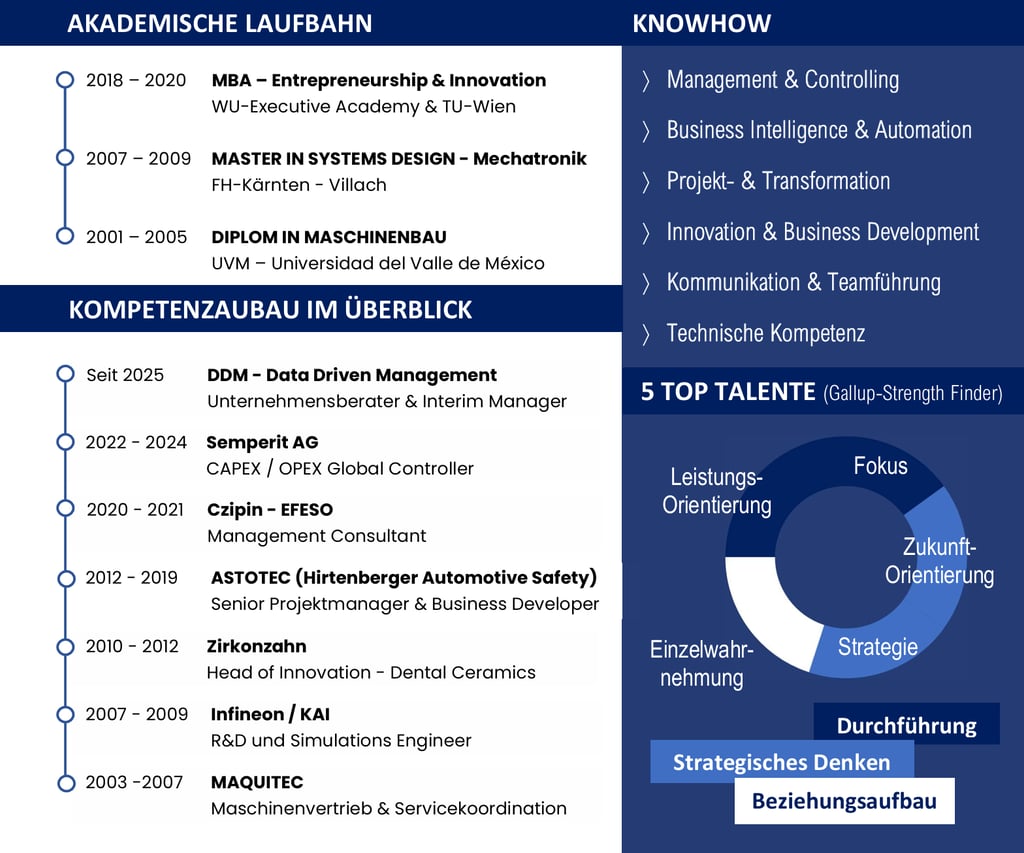 AKADEMISCHE LAUFBAHN

2018 – 2020 MBA – Entrepreneurship & Innovation
WU-Executive Academy & TU-Wien

2007 – 2009 MASTER IN SYSTEMS DESIGN - Mechatronik
FH-Kärnten - Villach

2001 – 2005 DIPLOM IN MASCHINENBAU
UVM – Universidad del Valle de México

KOMPETENZAUBAU IM ÜBERBLICK

Seit 2025 DDM - Data Driven Management
Unternehmensberater & Interim Manager

2022 - 2024 Semperit AG
CAPEX / OPEX Global Controller

2020 - 2021 Czipin - EFESO
Management Consultant

2012 - 2019 ASTOTEC (Hirtenberger Automotive Safety)
Senior Projektmanager & Business Developer

2010 - 2012 Zirkonzahn
Head of Innovation - Dental Ceramics

2007 - 2009 Infineon / KAI
R&D und Simulations Engineer

2003 -2007 MAQUITEC
Maschinenvertrieb & Servicekoordination

KNOWHOW

〉 Management & Controlling
〉 Business Intelligence & Automation
〉 Projekt- & Transformation
〉 Innovation & Business Development
〉 Kommunikation & Teamführung
〉 Technische Kompetenz

5 TOP TALENTE (Gallup-Strength Finder)

Leistungs-Orientierung
Fokus
Zukunft-Orientierung
Strategie
Einzelwahrnehmung

Durchführung
Strategisches Denken
Beziehungsaufbau